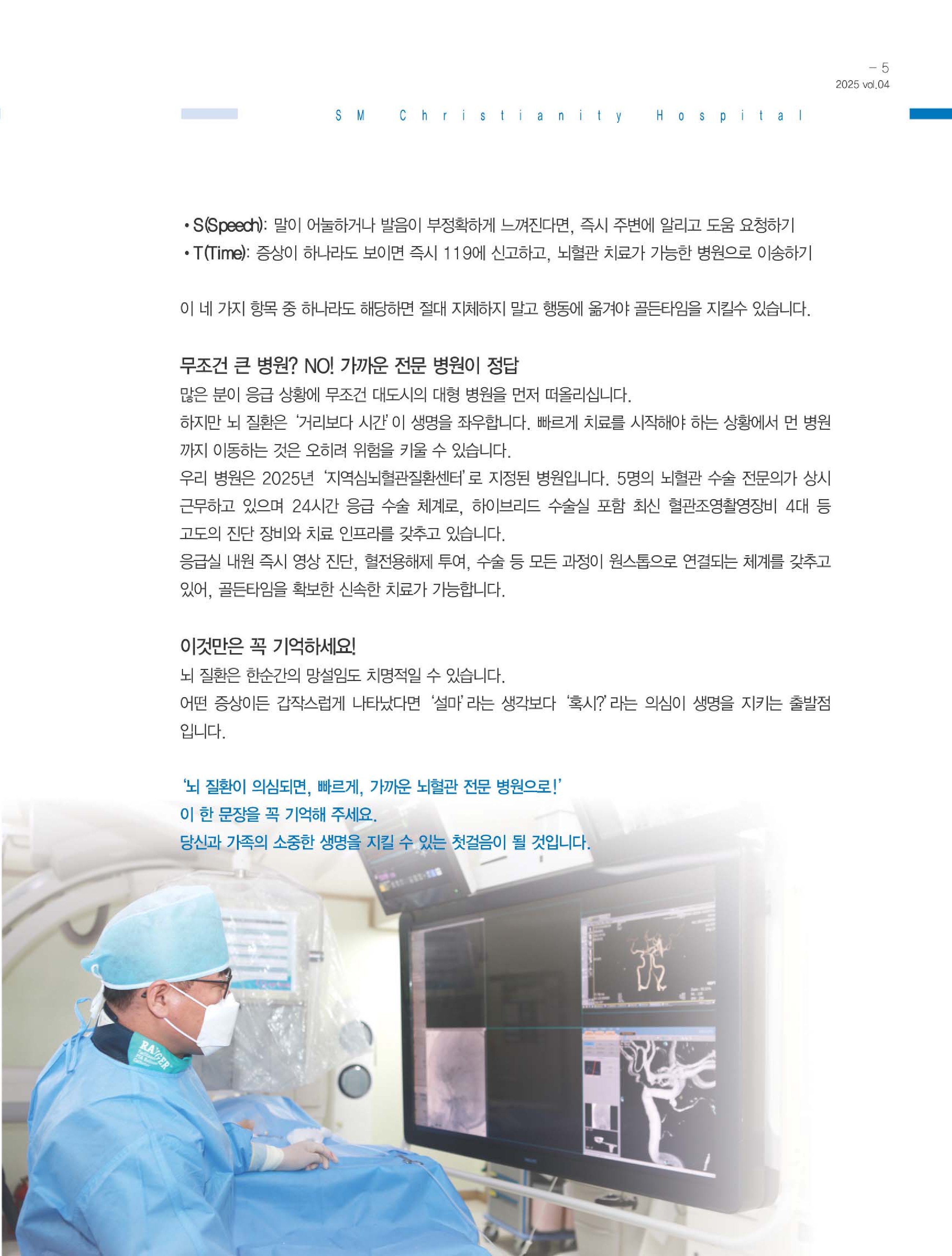 – 5
2025 vol.04

SM Christianity Hospital

• S(Speech): 말이 어눌하거나 발음이 부정확하게 느껴진다면, 즉시 주변에 알리고 도움 요청하기
• T(Time): 증상이 하나라도 보이면 즉시 119에 신고하고, 뇌혈관 치료가 가능한 병원으로 이송하기

이 네 가지 항목 중 하나라도 해당하면 절대 지체하지 말고 행동에 옮겨야 골든타임을 지킬수 있습니다.

무조건 큰 병원? NO! 가까운 전문 병원이 정답
많은 분이 응급 상황에 무조건 대도시의 대형 병원을 먼저 떠올리십니다.
하지만 뇌 질환은 '거리보다 시간'이 생명을 좌우합니다. 빠르게 치료를 시작해야 하는 상황에서 먼 병원까지 이동하는 것은 오히려 위험을 키울 수 있습니다.
우리 병원은 2025년 '지역심뇌혈관질환센터'로 지정된 병원입니다. 5명의 뇌혈관 수술 전문의가 상시 근무하고 있으며 24시간 응급 수술 체계로, 하이브리드 수술실 포함 최신 혈관조영촬영장비 4대 등 고도의 진단 장비와 치료 인프라를 갖추고 있습니다.
응급실 내원 즉시 영상 진단, 혈전용해제 투여, 수술 등 모든 과정이 원스톱으로 연결되는 체계를 갖추고 있어, 골든타임을 확보한 신속한 치료가 가능합니다.

이것만은 꼭 기억하세요!
뇌 질환은 한순간의 망설임도 치명적일 수 있습니다.
어떤 증상이든 갑작스럽게 나타났다면 '설마'라는 생각보다 '혹시?'라는 의심이 생명을 지키는 출발점입니다.

'뇌 질환이 의심되면, 빠르게, 가까운 뇌혈관 전문 병원으로!'
이 한 문장을 꼭 기억해 주세요.
당신과 가족의 소중한 생명을 지킬 수 있는 첫걸음이 될 것입니다.

RANGER